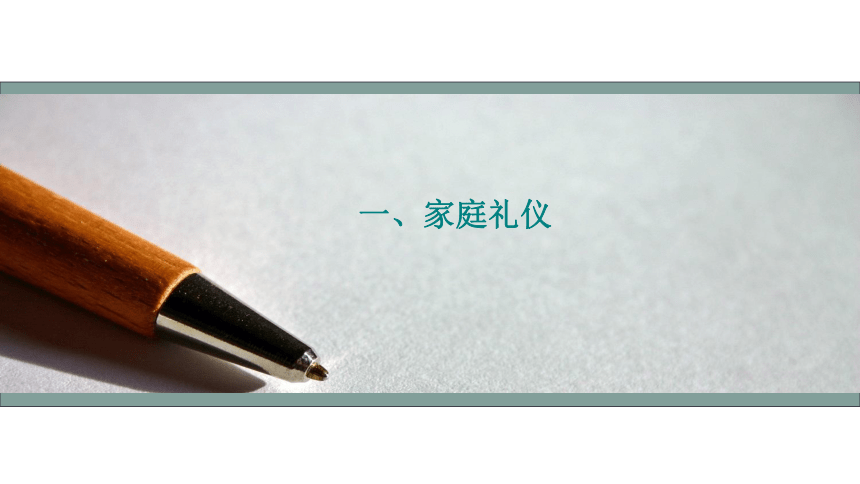 一、家庭礼仪